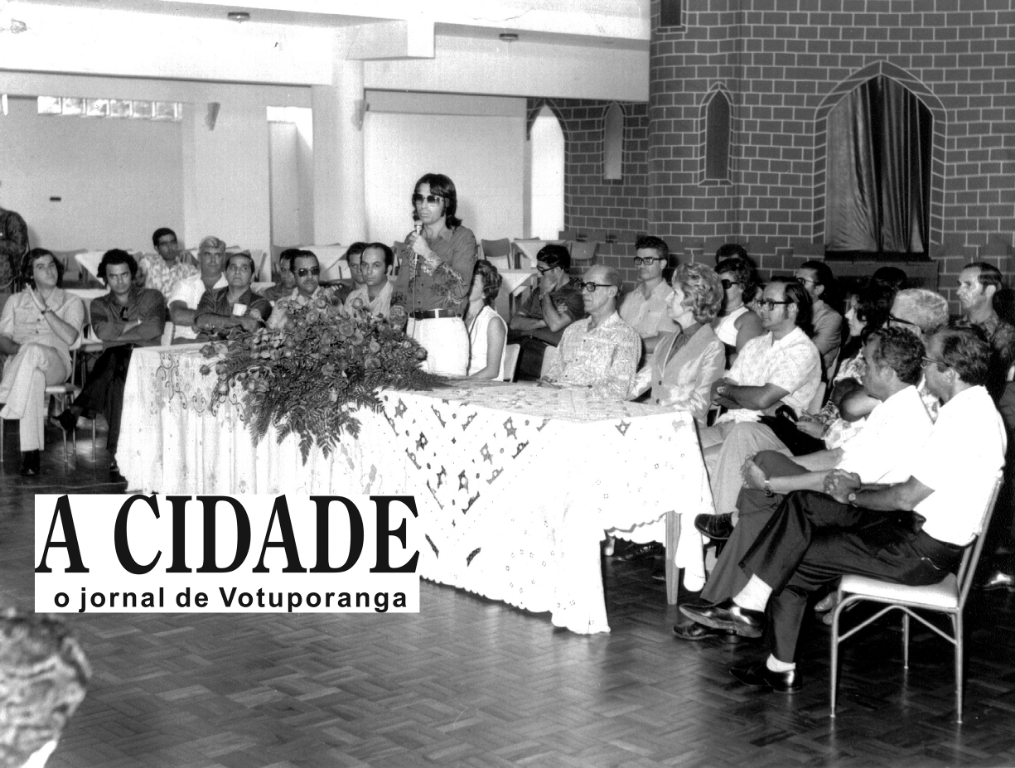 A CIDADE
o jornal de Votuporanga